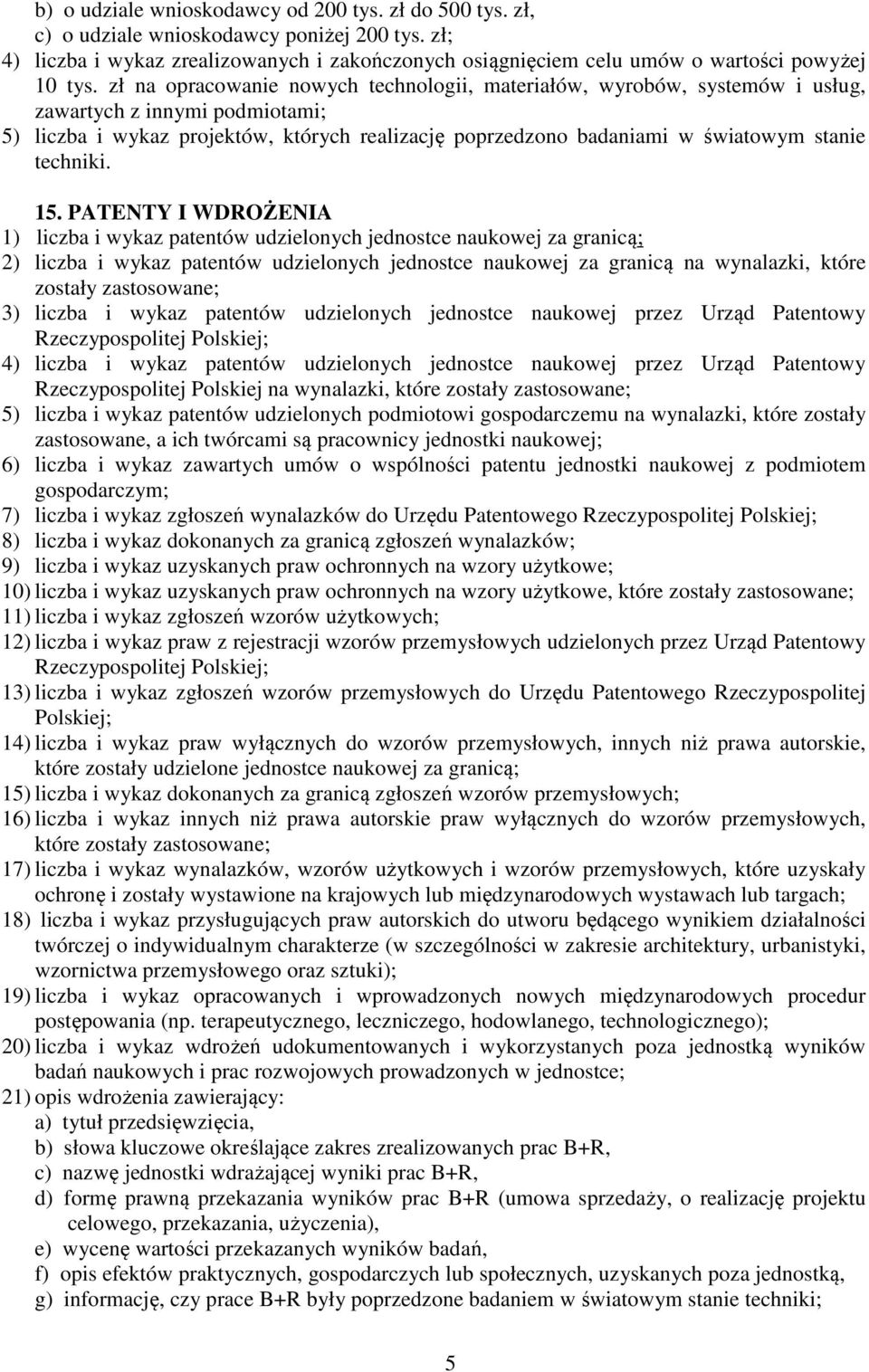 b) o udziale wnioskodawcy od 200 tys. zł do 500 tys. zł,
c) o udziale wnioskodawcy poniżej 200 tys. zł;
4) liczba i wykaz zrealizowanych i zakończonych osiągnięciem celu umów o wartości powyżej 10 tys. zł na opracowanie nowych technologii, materiałów, wyrobów, systemów i usług, zawartych z innymi podmiotami;
5) liczba i wykaz projektów, których realizację poprzedzono badaniami w światowym stanie techniki.

15. PATENTY I WDROŻENIA
1) liczba i wykaz patentów udzielonych jednostce naukowej za granicą;
2) liczba i wykaz patentów udzielonych jednostce naukowej za granicą na wynalazki, które zostały zastosowane;
3) liczba i wykaz patentów udzielonych jednostce naukowej przez Urząd Patentowy Rzeczypospolitej Polskiej;
4) liczba i wykaz patentów udzielonych jednostce naukowej przez Urząd Patentowy Rzeczypospolitej Polskiej na wynalazki, które zostały zastosowane;
5) liczba i wykaz patentów udzielonych podmiotowi gospodarczemu na wynalazki, które zostały zastosowane, a ich twórcami są pracownicy jednostki naukowej;
6) liczba i wykaz zawartych umów o wspólności patentu jednostki naukowej z podmiotem gospodarczym;
7) liczba i wykaz zgłoszeń wynalazków do Urzędu Patentowego Rzeczypospolitej Polskiej;
8) liczba i wykaz dokonanych za granicą zgłoszeń wynalazków;
9) liczba i wykaz uzyskanych praw ochronnych na wzory użytkowe;
10) liczba i wykaz uzyskanych praw ochronnych na wzory użytkowe, które zostały zastosowane;
11) liczba i wykaz zgłoszeń wzorów użytkowych;
12) liczba i wykaz praw z rejestracji wzorów przemysłowych udzielonych przez Urząd Patentowy Rzeczypospolitej Polskiej;
13) liczba i wykaz zgłoszeń wzorów przemysłowych do Urzędu Patentowego Rzeczypospolitej Polskiej;
14) liczba i wykaz praw wyłącznych do wzorów przemysłowych, innych niż prawa autorskie, które zostały udzielone jednostce naukowej za granicą;
15) liczba i wykaz dokonanych za granicą zgłoszeń wzorów przemysłowych;
16) liczba i wykaz innych niż prawa autorskie praw wyłącznych do wzorów przemysłowych, które zostały zastosowane;
17) liczba i wykaz wynalazków, wzorów użytkowych i wzorów przemysłowych, które uzyskały ochronę i zostały wystawione na krajowych lub międzynarodowych wystawach lub targach;
18) liczba i wykaz przysługujących praw autorskich do utworu będącego wynikiem działalności twórczej o indywidualnym charakterze (w szczególności w zakresie architektury, urbanistyki, wzornictwa przemysłowego oraz sztuki);
19) liczba i wykaz opracowanych i wprowadzonych nowych międzynarodowych procedur postępowania (np. terapeutycznego, leczniczego, hodowlanego, technologicznego);
20) liczba i wykaz wdrożeń udokumentowanych i wykorzystanych poza jednostką wyników badań naukowych i prac rozwojowych prowadzonych w jednostce;
21) opis wdrożenia zawierający:
a) tytuł przedsięwzięcia,
b) słowa kluczowe określające zakres zrealizowanych prac B+R,
c) nazwę jednostki wdrażającej wyniki prac B+R,
d) formę prawną przekazania wyników prac B+R (umowa sprzedaży, o realizację projektu celowego, przekazania, użyczenia),
e) wycenę wartości przekazanych wyników badań,
f) opis efektów praktycznych, gospodarczych lub społecznych, uzyskanych poza jednostką,
g) informację, czy prace B+R były poprzedzone badaniem w światowym stanie techniki;

5